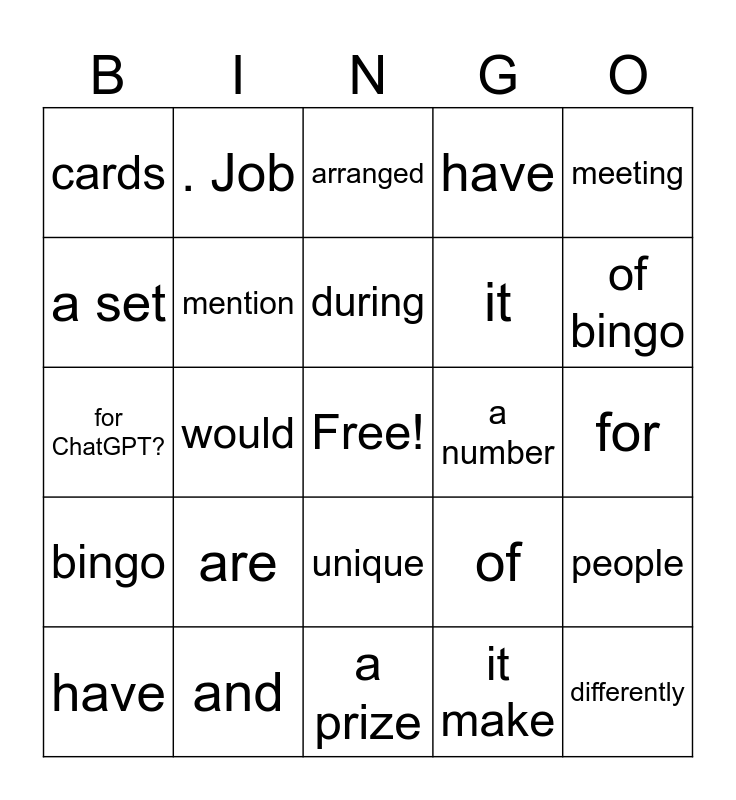 | B | I | N | G | O |
|---|---|---|---|---|
| cards | . Job | arranged | have | meeting |
| a set | mention | during | it | of bingo |
| for ChatGPT? | would | Free! | a number | for |
| bingo | are | unique | of | people |
| have | and | a prize | it make | differently |